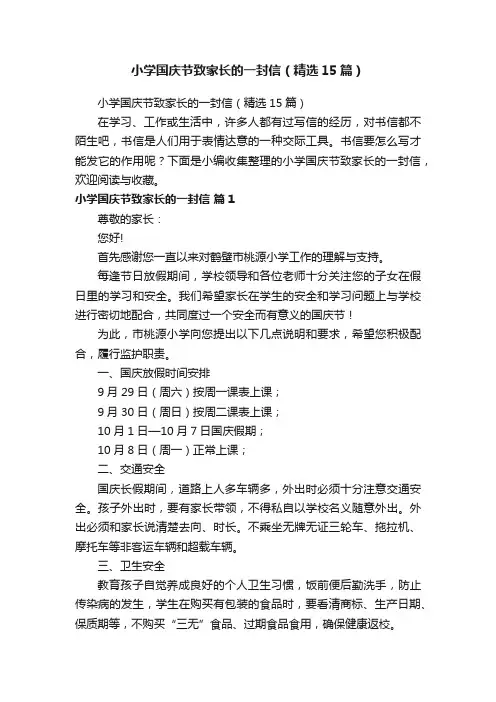 小学国庆节致家长的一封信（精选15篇）

小学国庆节致家长的一封信（精选15篇）

在学习、工作或生活中，许多人都有过写信的经历，对书信都不陌生吧，书信是人们用于表情达意的一种交际工具。书信要怎么写才能发它的作用呢？下面是小编收集整理的小学国庆节致家长的一封信，欢迎阅读与收藏。

小学国庆节致家长的一封信 篇1

尊敬的家长：

您好!

首先感谢您一直以来对鹤壁市桃源小学工作的理解与支持。

每逢节日放假期间，学校领导和各位老师十分关注您的子女在假日里的学习和安全。我们希望家长在学生的安全和学习问题上与学校进行密切地配合，共同度过一个安全而有意义的国庆节！

为此，市桃源小学向您提出以下几点说明和要求，希望您积极配合，履行监护职责。

一、国庆放假时间安排

9月29日（周六）按周一课表上课；

9月30日（周日）按周二课表上课；

10月1日—10月7日国庆假期；

10月8日（周一）正常上课；

二、交通安全

国庆长假期间，道路上人多车辆多，外出时必须十分注意交通安全。孩子外出时，要有家长带领，不得私自以学校名义随意外出。外出必须和家长说清楚去向、时长。不乘坐无牌无证三轮车、拖拉机、摩托车等非客运车辆和超载车辆。

三、卫生安全

教育孩子自觉养成良好的个人卫生习惯，饭前便后勤洗手，防止传染病的发生，学生在购买有包装的食品时，要看清商标、生产日期、保质期等，不购买“三无”食品、过期食品食用，确保健康返校。